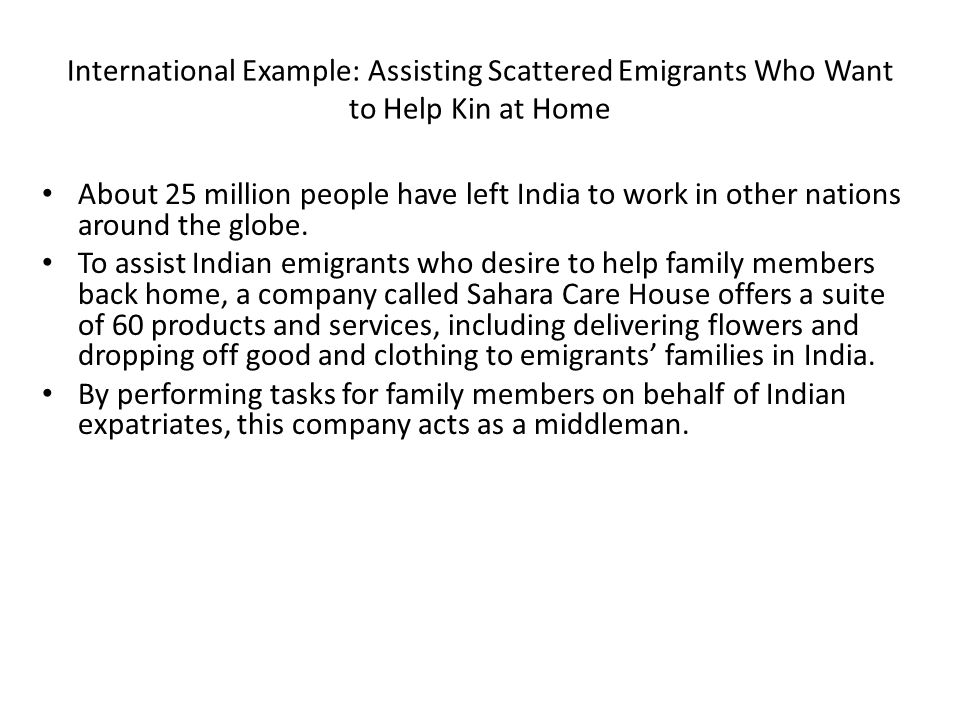 International Example: Assisting Scattered Emigrants Who Want to Help Kin at Home

• About 25 million people have left India to work in other nations around the globe.
• To assist Indian emigrants who desire to help family members back home, a company called Sahara Care House offers a suite of 60 products and services, including delivering flowers and dropping off good and clothing to emigrants’ families in India.
• By performing tasks for family members on behalf of Indian expatriates, this company acts as a middleman.